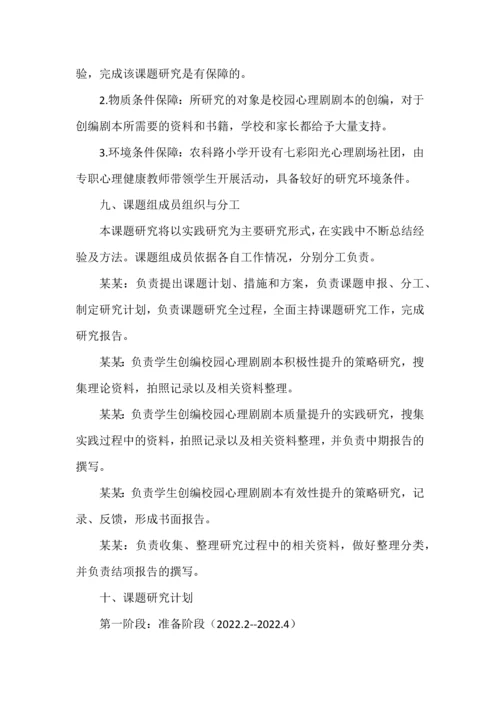 验，完成该课题研究是有保障的。

2.物质条件保障：所研究的对象是校园心理剧剧本的创编，对于创编剧本所需要的资料和书籍，学校和家长都给予大量支持。

3.环境条件保障：农科路小学开设有七彩阳光心理剧场社团，由专职心理健康教师带领学生开展活动，具备较好的研究环境条件。

九、课题组成员组织与分工

本课题研究将以实践研究为主要研究形式，在实践中不断总结经验及方法。课题组成员依据各自工作情况，分别分工负责。

某某：负责提出课题计划、措施和方案，负责课题申报、分工、制定研究计划，负责课题研究全过程，全面主持课题研究工作，完成研究报告。

某某：负责学生创编校园心理剧剧本积极性提升的策略研究，搜集理论资料，拍照记录以及相关资料整理。

某某：负责学生创编校园心理剧剧本质量提升的实践研究，搜集实践过程中的资料，拍照记录以及相关资料整理，并负责中期报告的撰写。

某某：负责学生创编校园心理剧剧本有效性提升的策略研究，记录、反馈，形成书面报告。

某某：负责收集、整理研究过程中的相关资料，做好整理分类，并负责结项报告的撰写。

十、课题研究计划

第一阶段：准备阶段（2022.2--2022.4）